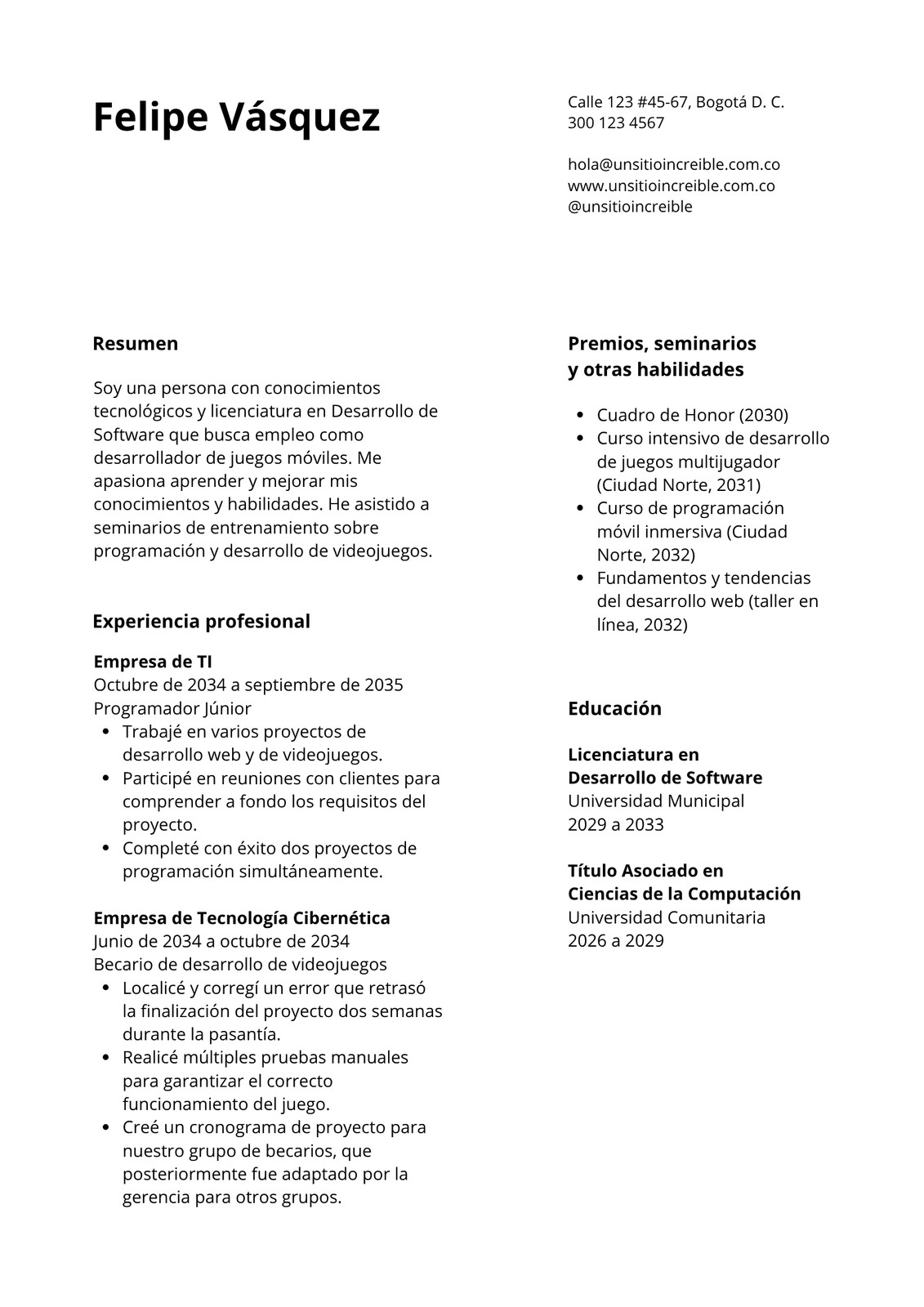 Felipe Vásquez

Calle 123 #45-67, Bogotá D. C.
300 123 4567

hola@unsitioincreible.com.co
www.unsitioincreible.com.co
@unsitioincreible

Resumen

Soy una persona con conocimientos tecnológicos y licenciatura en Desarrollo de Software que busca empleo como desarrollador de juegos móviles. Me apasiona aprender y mejorar mis conocimientos y habilidades. He asistido a seminarios de entrenamiento sobre programación y desarrollo de videojuegos.

Experiencia profesional

Empresa de TI
Octubre de 2034 a septiembre de 2035
Programador Júnior
• Trabajé en varios proyectos de desarrollo web y de videojuegos.
• Participé en reuniones con clientes para comprender a fondo los requisitos del proyecto.
• Completé con éxito dos proyectos de programación simultáneamente.

Empresa de Tecnología Cibernética
Junio de 2034 a octubre de 2034
Becario de desarrollo de videojuegos
• Localicé y corregí un error que retrasó la finalización del proyecto dos semanas durante la pasantía.
• Realicé múltiples pruebas manuales para garantizar el correcto funcionamiento del juego.
• Creé un cronograma de proyecto para nuestro grupo de becarios, que posteriormente fue adaptado por la gerencia para otros grupos.

Premios, seminarios
y otras habilidades

• Cuadro de Honor (2030)
• Curso intensivo de desarrollo de juegos multijugador (Ciudad Norte, 2031)
• Curso de programación móvil inmersiva (Ciudad Norte, 2032)
• Fundamentos y tendencias del desarrollo web (taller en línea, 2032)

Educación

Licenciatura en
Desarrollo de Software
Universidad Municipal
2029 a 2033

Título Asociado en
Ciencias de la Computación
Universidad Comunitaria
2026 a 2029